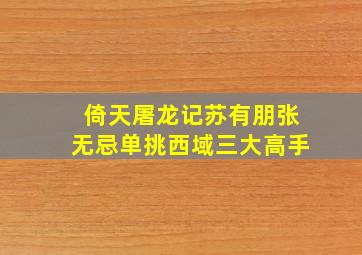 倚天屠龙记苏有朋张无忌单挑西域三大高手